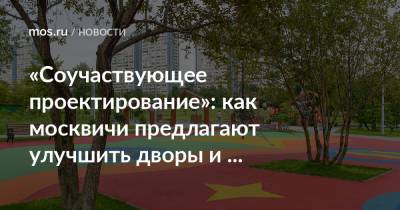 mos.ru / НОВОСТИ

«Соучаствующее проектирование»: как москвичи предлагают улучшить дворы и ...